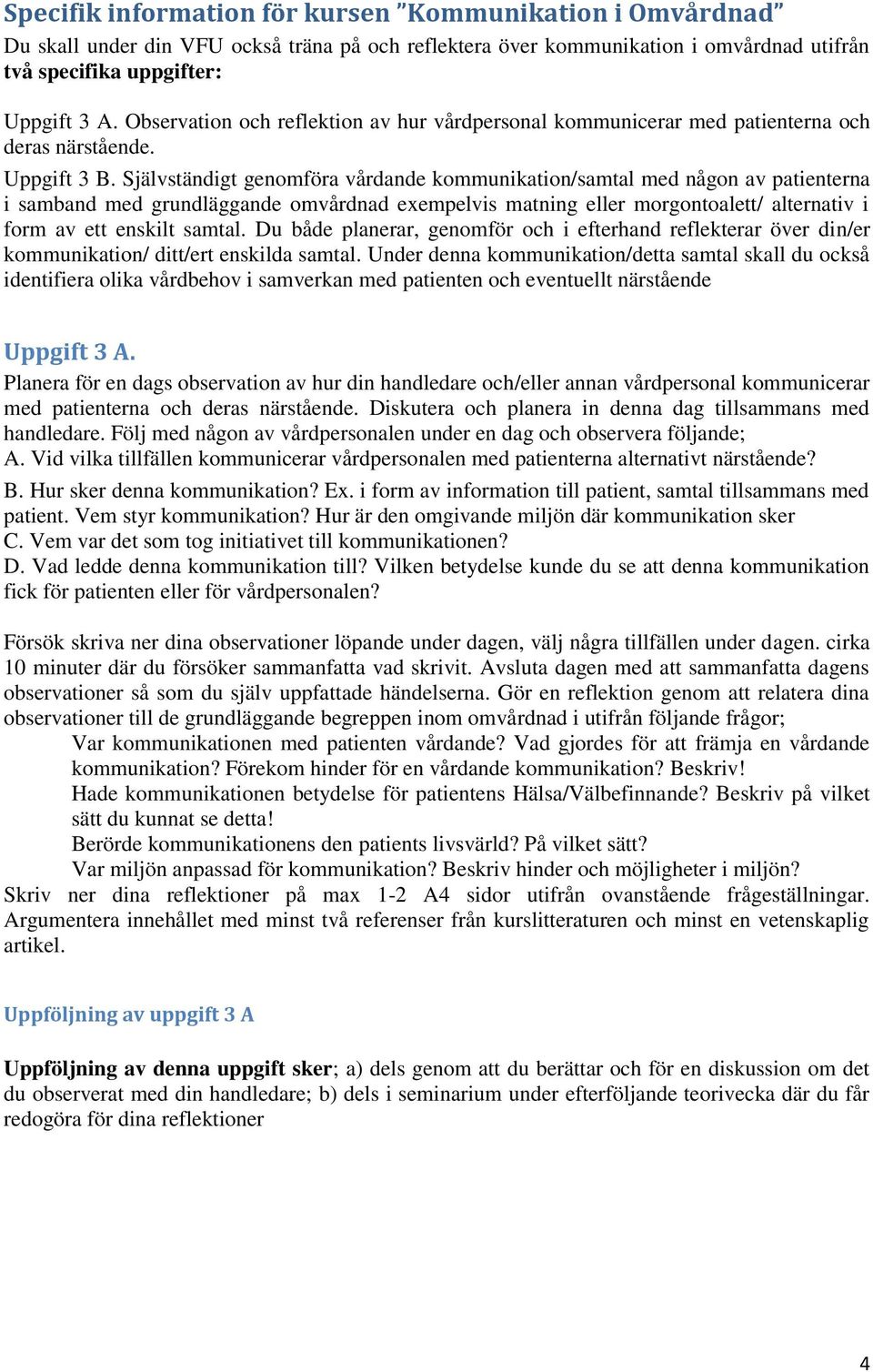 Specifik information för kursen ”Kommunikation i Omvårdnad”
Du skall under din VFU också träna på och reflektera över kommunikation i omvårdnad utifrån två specifika uppgifter:

Uppgift 3 A. Observation och reflektion av hur vårdpersonal kommunicerar med patienterna och deras närstående.

Uppgift 3 B. Självständigt genomföra vårdande kommunikation/samtal med någon av patienterna i samband med grundläggande omvårdnad exempelvis matning eller morgontoalett/ alternativ i form av ett enskilt samtal. Du både planerar, genomför och i efterhand reflekterar över din/er kommunikation/ ditt/ert enskilda samtal. Under denna kommunikation/detta samtal skall du också identifiera olika vårdbehov i samverkan med patienten och eventuellt närstående

Uppgift 3 A.
Planera för en dags observation av hur din handledare och/eller annan vårdpersonal kommunicerar med patienterna och deras närstående. Diskutera och planera in denna dag tillsammans med handledare. Följ med någon av vårdpersonalen under en dag och observera följande;
A. Vid vilka tillfällen kommunicerar vårdpersonalen med patienterna alternativt närstående?
B. Hur sker denna kommunikation? Ex. i form av information till patient, samtal tillsammans med patient. Vem styr kommunikation? Hur är den omgivande miljön där kommunikation sker
C. Vem var det som tog initiativet till kommunikationen?
D. Vad ledde denna kommunikation till? Vilken betydelse kunde du se att denna kommunikation fick för patienten eller för vårdpersonalen?

Försök skriva ner dina observationer löpande under dagen, välj några tillfällen under dagen. cirka 10 minuter där du försöker sammanfatta vad skrivit. Avsluta dagen med att sammanfatta dagens observationer så som du själv uppfattade händelserna. Gör en reflektion genom att relatera dina observationer till de grundläggande begreppen inom omvårdnad i utifrån följande frågor;
Var kommunikationen med patienten vårdande? Vad gjordes för att främja en vårdande kommunikation? Förekom hinder för en vårdande kommunikation? Beskriv!
Hade kommunikationen betydelse för patientens Hälsa/Välbefinnande? Beskriv på vilket sätt du kunnat se detta!
Berörde kommunikationens den patients livsvärld? På vilket sätt?
Var miljön anpassad för kommunikation? Beskriv hinder och möjligheter i miljön?
Skriv ner dina reflektioner på max 1-2 A4 sidor utifrån ovanstående frågeställningar. Argumentera innehållet med minst två referenser från kurslitteraturen och minst en vetenskaplig artikel.

Uppföljning av uppgift 3 A

Uppföljning av denna uppgift sker; a) dels genom att du berättar och för en diskussion om det du observerat med din handledare; b) dels i seminarium under efterföljande teorivecka där du får redogöra för dina reflektioner

4